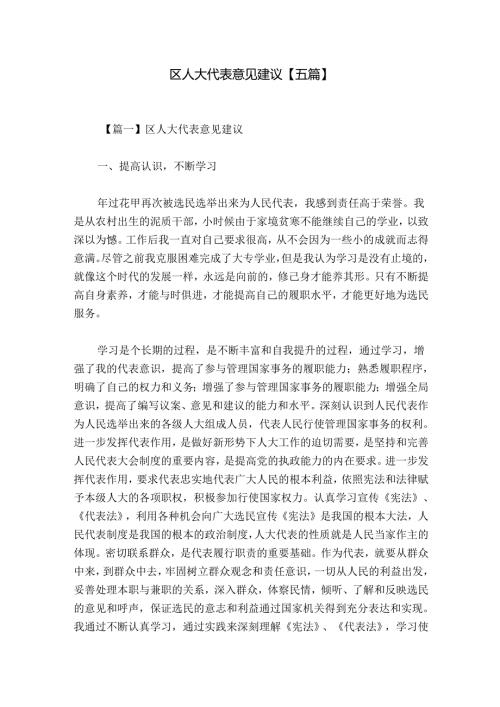 区人大代表意见建议【五篇】

【篇一】区人大代表意见建议

一、提高认识，不断学习

年过花甲再次被选民选举出来为人民代表，我感到责任高于荣誉。我是从农村出生的泥质干部，小时候由于家境贫寒不能继续自己的学业，以致深以为憾。工作后我一直对自己要求很高，从不会因为一些小的成就而志得意满。尽管之前我克服困难完成了大专学业，但是我认为学习是没有止境的，就像这个时代的发展一样，永远是向前的，修己身才能养其形。只有不断提高自身素养，才能与时俱进，才能提高自己的履职水平，才能更好地为选民服务。

学习是个长期的过程，是不断丰富和自我提升的过程，通过学习，增强了我的代表意识，提高了参与管理国家事务的履职能力；熟悉履职程序，明确了自己的权力和义务；增强了参与管理国家事务的履职能力；增强全局意识，提高了编写议案、意见和建议的能力和水平。深刻认识到人民代表作为人民选举出来的各级人大组成人员，代表人民行使管理国家事务的权利。进一步发挥代表作用，是做好新形势下人大工作的迫切需要，是坚持和完善人民代表大会制度的重要内容，是提高党的执政能力的内在要求。进一步发挥代表作用，要求代表忠实地代表广大人民的根本利益，依照宪法和法律赋予本级人大的各项职权，积极参加行使国家权力。认真学习宣传《宪法》、《代表法》，利用各种机会向广大选民宣传《宪法》是我国的根本大法，人民代表制度是我国的根本的政治制度，人大代表的性质就是人民当家作主的体现。密切联系群众，是代表履行职责的重要基础。作为代表，就要从群众中来，到群众中去，牢固树立群众观念和责任意识，一切从人民的利益出发，妥善处理本职与兼职的关系，深入群众，体察民情，倾听、了解和反映选民的意见和呼声，保证选民的意志和利益通过国家机关得到充分表达和实现。我通过不断认真学习，通过实践来深刻理解《宪法》、《代表法》，学习使